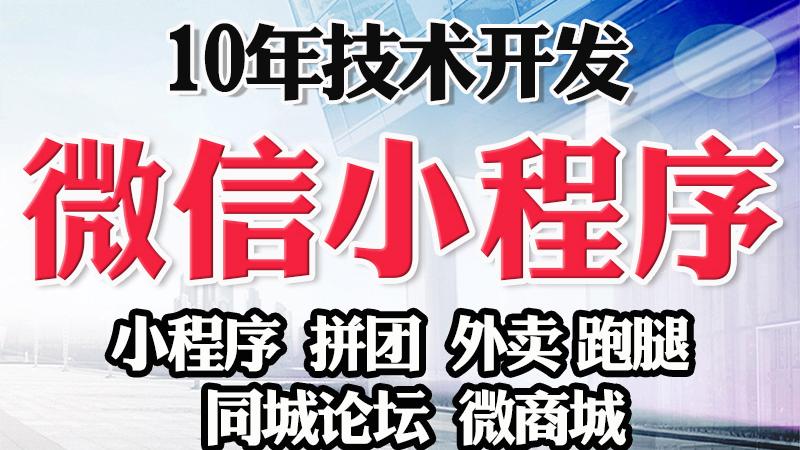 10年技术开发

微信小程序

小程序 拼团 外卖 跑腿
同城论坛 微商城